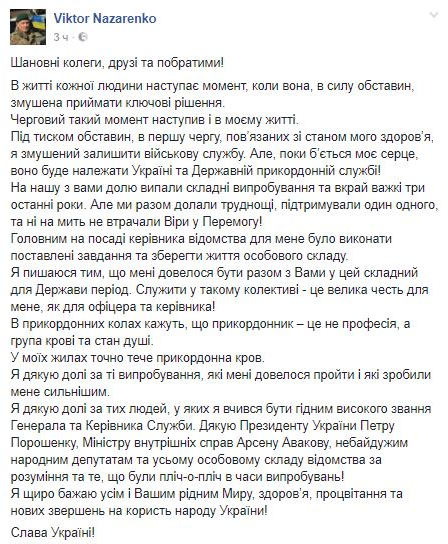 Viktor Nazarenko
3 ч ·

Шановні колеги, друзі та побратими!

В житті кожної людини наступає момент, коли вона, в силу обставин, змушена приймати ключові рішення.
Черговий такий момент наступив і в моєму житті.
Під тиском обставин, в першу чергу, пов'язаних зі станом мого здоров'я, я змушений залишити військову службу. Але, поки б'ється моє серце, воно буде належати Україні та Державній прикордонній службі!
На нашу з вами долю випали складні випробування та вкрай важкі три останні роки. Але ми разом долали труднощі, підтримували один одного, та ні на мить не втрачали Віри у Перемогу!
Головним на посаді керівника відомства для мене було виконати поставлені завдання та зберегти життя особового складу.
Я пишаюся тим, що мені довелося бути разом з Вами у цей складний для Держави період. Служити у такому колективі - це велика честь для мене, як для офіцера та керівника!
В прикордонних колах кажуть, що прикордонник – це не професія, а група крові та стан душі.
У моїх жилах точно тече прикордонна кров.
Я дякую долі за ті випробування, які мені довелося пройти і які зробили мене сильнішим.
Я дякую долі за тих людей, у яких я вчився бути гідним високого звання Генерала та Керівника Служби. Дякую Президенту України Петру Порошенку, Міністру внутрішніх справ Арсену Авакову, небайдужим народним депутатам та усьому особовому складу відомства за розуміння та те, що були пліч-о-пліч в часи випробувань!
Я щиро бажаю усім і Вашим рідним Миру, здоров'я, процвітання та нових звершень на користь народу України!

Слава Україні!